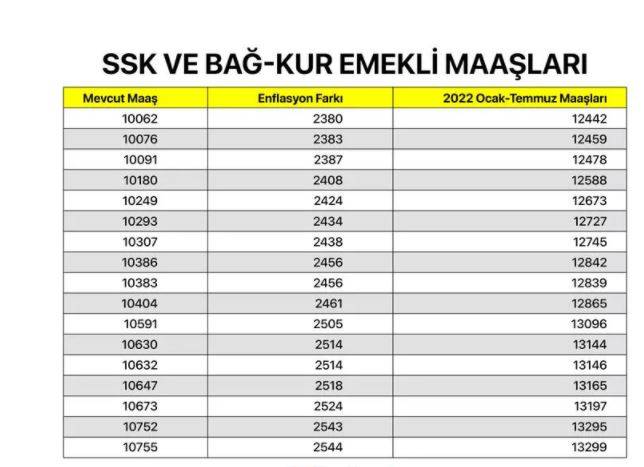 SSK VE BAĞ-KUR EMEKLİ MAAŞLARI

| Mevcut Maaş | Enflasyon Farkı | 2022 Ocak-Temmuz Maaşları |
|---|---|---|
| 10062 | 2380 | 12442 |
| 10076 | 2383 | 12459 |
| 10091 | 2387 | 12478 |
| 10180 | 2408 | 12588 |
| 10249 | 2424 | 12673 |
| 10293 | 2434 | 12727 |
| 10307 | 2438 | 12745 |
| 10386 | 2456 | 12842 |
| 10383 | 2456 | 12839 |
| 10404 | 2461 | 12865 |
| 10591 | 2505 | 13096 |
| 10630 | 2514 | 13144 |
| 10632 | 2514 | 13146 |
| 10647 | 2518 | 13165 |
| 10673 | 2524 | 13197 |
| 10752 | 2543 | 13295 |
| 10755 | 2544 | 13299 |